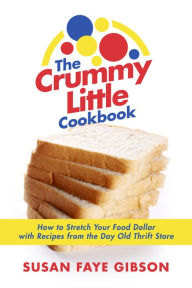 The Crummy Little Cookbook

How to Stretch Your Food Dollar with Recipes from the Day Old Thrift Store

SUSAN FAYE GIBSON